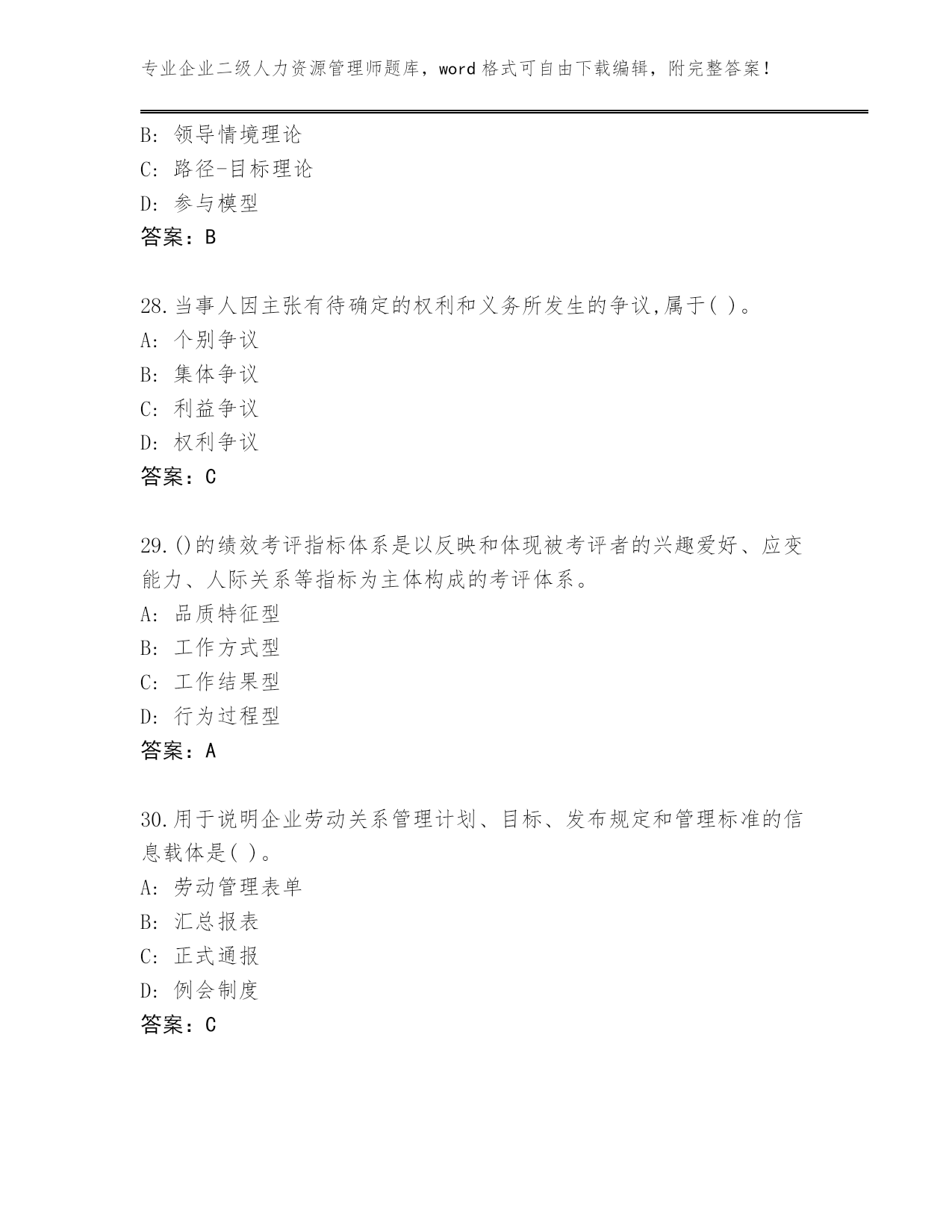 专业企业二级人力资源管理师题库，word 格式可自由下载编辑，附完整答案！

B: 领导情境理论
C: 路径-目标理论
D: 参与模型
答案：B

28.当事人因主张有待确定的权利和义务所发生的争议,属于( )。
A: 个别争议
B: 集体争议
C: 利益争议
D: 权利争议
答案：C

29.()的绩效考评指标体系是以反映和体现被考评者的兴趣爱好、应变能力、人际关系等指标为主体构成的考评体系。
A: 品质特征型
B: 工作方式型
C: 工作结果型
D: 行为过程型
答案：A

30.用于说明企业劳动关系管理计划、目标、发布规定和管理标准的信息载体是( )。
A: 劳动管理表单
B: 汇总报表
C: 正式通报
D: 例会制度
答案：C